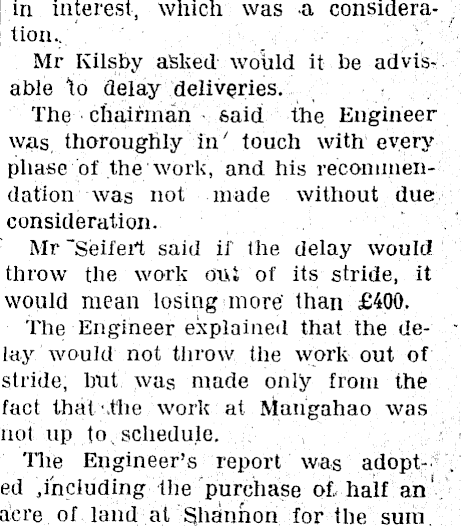 in interest, which was a consideration.

Mr Kilsby asked would it be advisable to delay deliveries.

The chairman said the Engineer was thoroughly in touch with every phase of the work, and his recommendation was not made without due consideration.

Mr Seifert said if the delay would throw the work out of its stride, it would mean losing more than £400.

The Engineer explained that the delay would not throw the work out of stride, but was made only from the fact that the work at Mangahao was not up to schedule.

The Engineer's report was adopted ,including the purchase of half an acre of land at Shannon for the sum